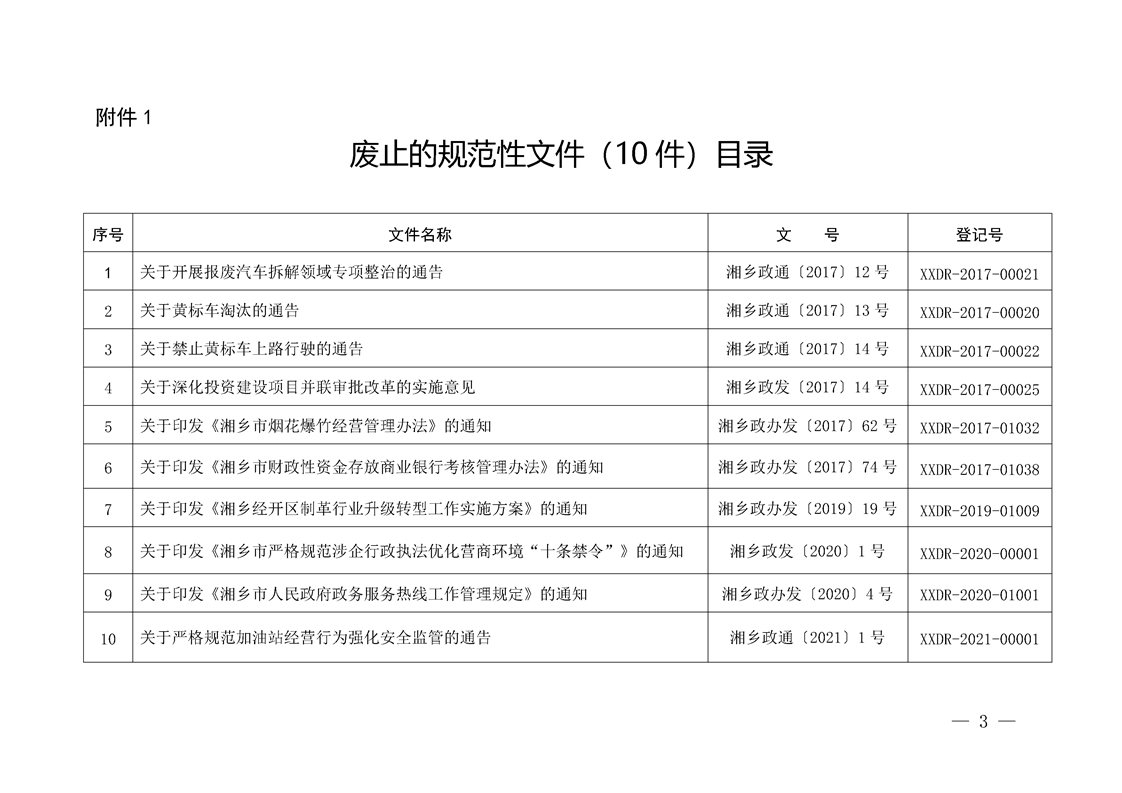 附件 1

废止的规范性文件（10 件）目录

| 序号 | 文件名称 | 文　　号 | 登记号 |
|---|---|---|---|
| 1 | 关于开展报废汽车拆解领域专项整治的通告 | 湘乡政通〔2017〕12 号 | XXDR-2017-00021 |
| 2 | 关于黄标车淘汰的通告 | 湘乡政通〔2017〕13 号 | XXDR-2017-00020 |
| 3 | 关于禁止黄标车上路行驶的通告 | 湘乡政通〔2017〕14 号 | XXDR-2017-00022 |
| 4 | 关于深化投资建设项目并联审批改革的实施意见 | 湘乡政发〔2017〕14 号 | XXDR-2017-00025 |
| 5 | 关于印发《湘乡市烟花爆竹经营管理办法》的通知 | 湘乡政办发〔2017〕62 号 | XXDR-2017-01032 |
| 6 | 关于印发《湘乡市财政性资金存放商业银行考核管理办法》的通知 | 湘乡政办发〔2017〕74 号 | XXDR-2017-01038 |
| 7 | 关于印发《湘乡经开区制革行业升级转型工作实施方案》的通知 | 湘乡政办发〔2019〕19 号 | XXDR-2019-01009 |
| 8 | 关于印发《湘乡市严格规范涉企行政执法优化营商环境“十条禁令”》的通知 | 湘乡政发〔2020〕1 号 | XXDR-2020-00001 |
| 9 | 关于印发《湘乡市人民政府政务服务热线工作管理规定》的通知 | 湘乡政办发〔2020〕4 号 | XXDR-2020-01001 |
| 10 | 关于严格规范加油站经营行为强化安全监管的通告 | 湘乡政通〔2021〕1 号 | XXDR-2021-00001 |

— 3 —